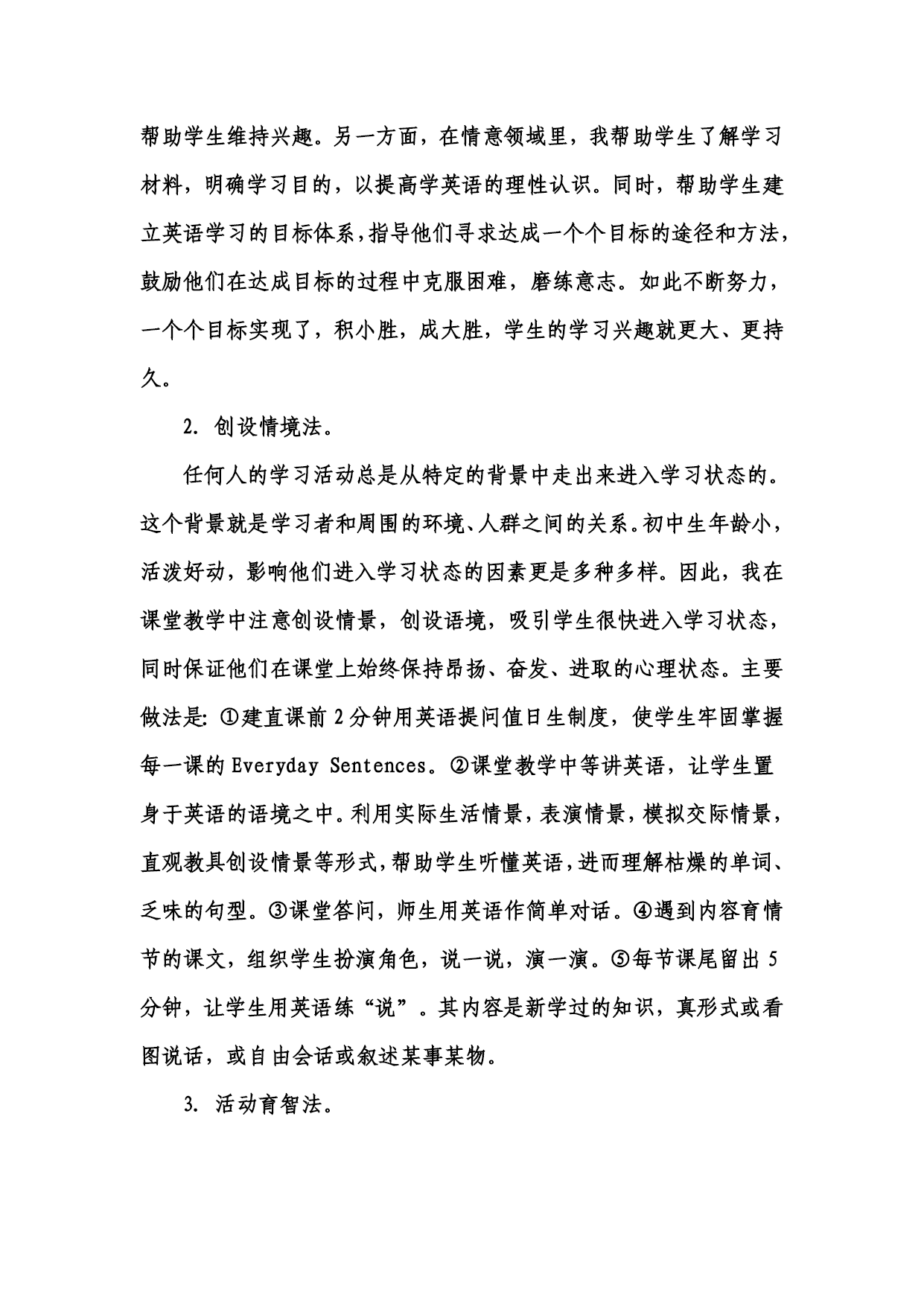 帮助学生维持兴趣。另一方面，在情意领域里，我帮助学生了解学习材料，明确学习目的，以提高学英语的理性认识。同时，帮助学生建立英语学习的目标体系，指导他们寻求达成一个个目标的途径和方法，鼓励他们在达成目标的过程中克服困难，磨练意志。如此不断努力，一个个目标实现了，积小胜，成大胜，学生的学习兴趣就更大、更持久。

2. 创设情境法。

任何人的学习活动总是从特定的背景中走出来进入学习状态的。这个背景就是学习者和周围的环境、人群之间的关系。初中生年龄小，活泼好动，影响他们进入学习状态的因素更是多种多样。因此，我在课堂教学中注意创设情景，创设语境，吸引学生很快进入学习状态，同时保证他们在课堂上始终保持昂扬、奋发、进取的心理状态。主要做法是: ①建直课前 2 分钟用英语提问值日生制度，使学生牢固掌握每一课的 Everyday Sentences。②课堂教学中等讲英语，让学生置身于英语的语境之中。利用实际生活情景，表演情景，模拟交际情景，直观教具创设情景等形式，帮助学生听懂英语，进而理解枯燥的单词、乏味的句型。③课堂答问，师生用英语作简单对话。④遇到内容育情节的课文，组织学生扮演角色，说一说，演一演。⑤每节课尾留出 5 分钟，让学生用英语练“说”。其内容是新学过的知识，真形式或看图说话，或自由会话或叙述某事某物。

3. 活动育智法。